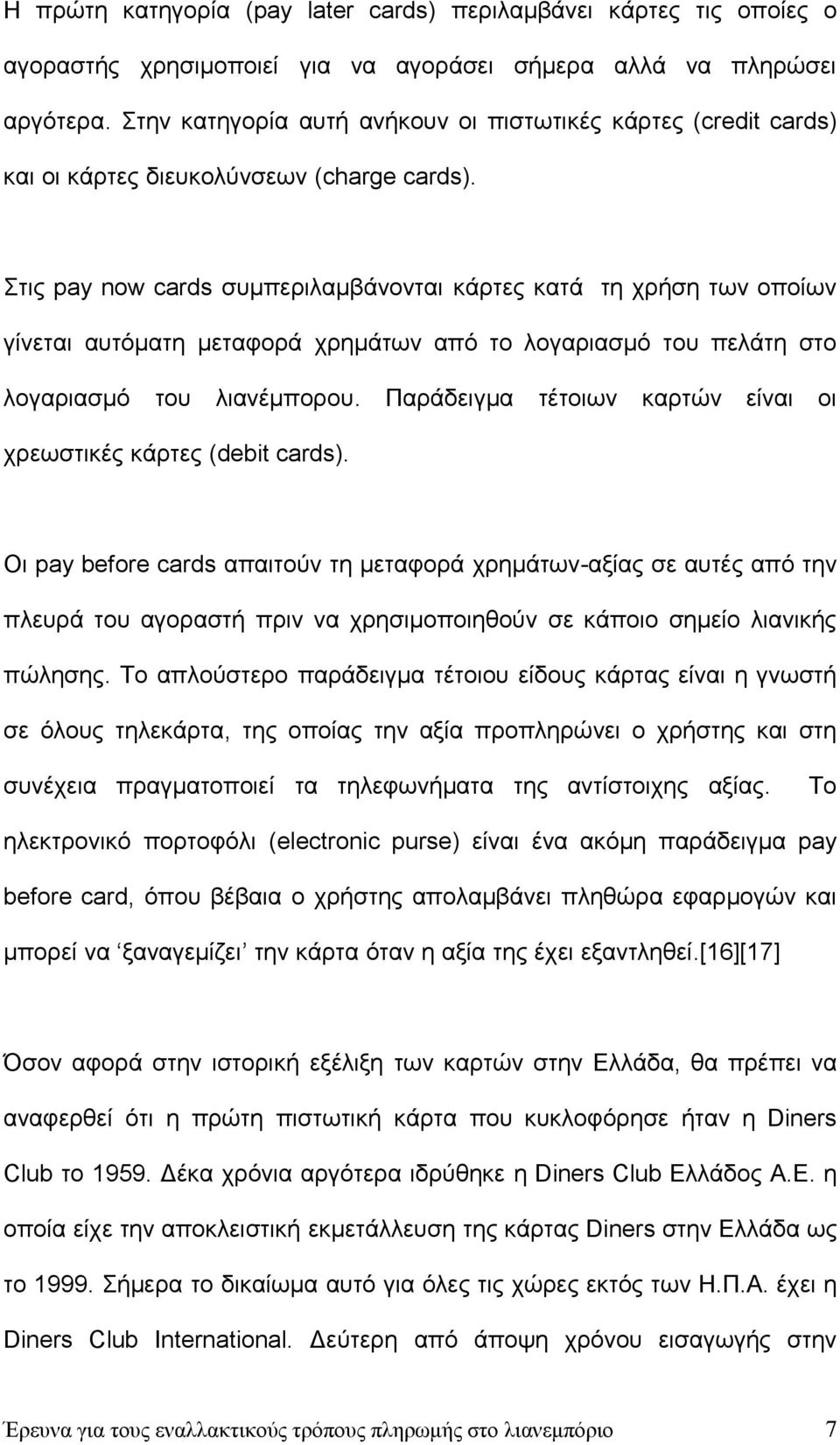 Η πρώτη κατηγορία (pay later cards) περιλαμβάνει κάρτες τις οποίες ο αγοραστής χρησιμοποιεί για να αγοράσει σήμερα αλλά να πληρώσει αργότερα. Στην κατηγορία αυτή ανήκουν οι πιστωτικές κάρτες (credit cards) και οι κάρτες διευκολύνσεων (charge cards).

Στις pay now cards συμπεριλαμβάνονται κάρτες κατά τη χρήση των οποίων γίνεται αυτόματη μεταφορά χρημάτων από το λογαριασμό του πελάτη στο λογαριασμό του λιανέμπορου. Παράδειγμα τέτοιων καρτών είναι οι χρεωστικές κάρτες (debit cards).

Οι pay before cards απαιτούν τη μεταφορά χρημάτων-αξίας σε αυτές από την πλευρά του αγοραστή πριν να χρησιμοποιηθούν σε κάποιο σημείο λιανικής πώλησης. Το απλούστερο παράδειγμα τέτοιου είδους κάρτας είναι η γνωστή σε όλους τηλεκάρτα, της οποίας την αξία προπληρώνει ο χρήστης και στη συνέχεια πραγματοποιεί τα τηλεφωνήματα της αντίστοιχης αξίας. Το ηλεκτρονικό πορτοφόλι (electronic purse) είναι ένα ακόμη παράδειγμα pay before card, όπου βέβαια ο χρήστης απολαμβάνει πληθώρα εφαρμογών και μπορεί να ‘ξαναγεμίζει’ την κάρτα όταν η αξία της έχει εξαντληθεί.[16][17]

Όσον αφορά στην ιστορική εξέλιξη των καρτών στην Ελλάδα, θα πρέπει να αναφερθεί ότι η πρώτη πιστωτική κάρτα που κυκλοφόρησε ήταν η Diners Club το 1959. Δέκα χρόνια αργότερα ιδρύθηκε η Diners Club Ελλάδος Α.Ε. η οποία είχε την αποκλειστική εκμετάλλευση της κάρτας Diners στην Ελλάδα ως το 1999. Σήμερα το δικαίωμα αυτό για όλες τις χώρες εκτός των Η.Π.Α. έχει η Diners Club International. Δεύτερη από άποψη χρόνου εισαγωγής στην

Έρευνα για τους εναλλακτικούς τρόπους πληρωμής στο λιανεμπόριο 7